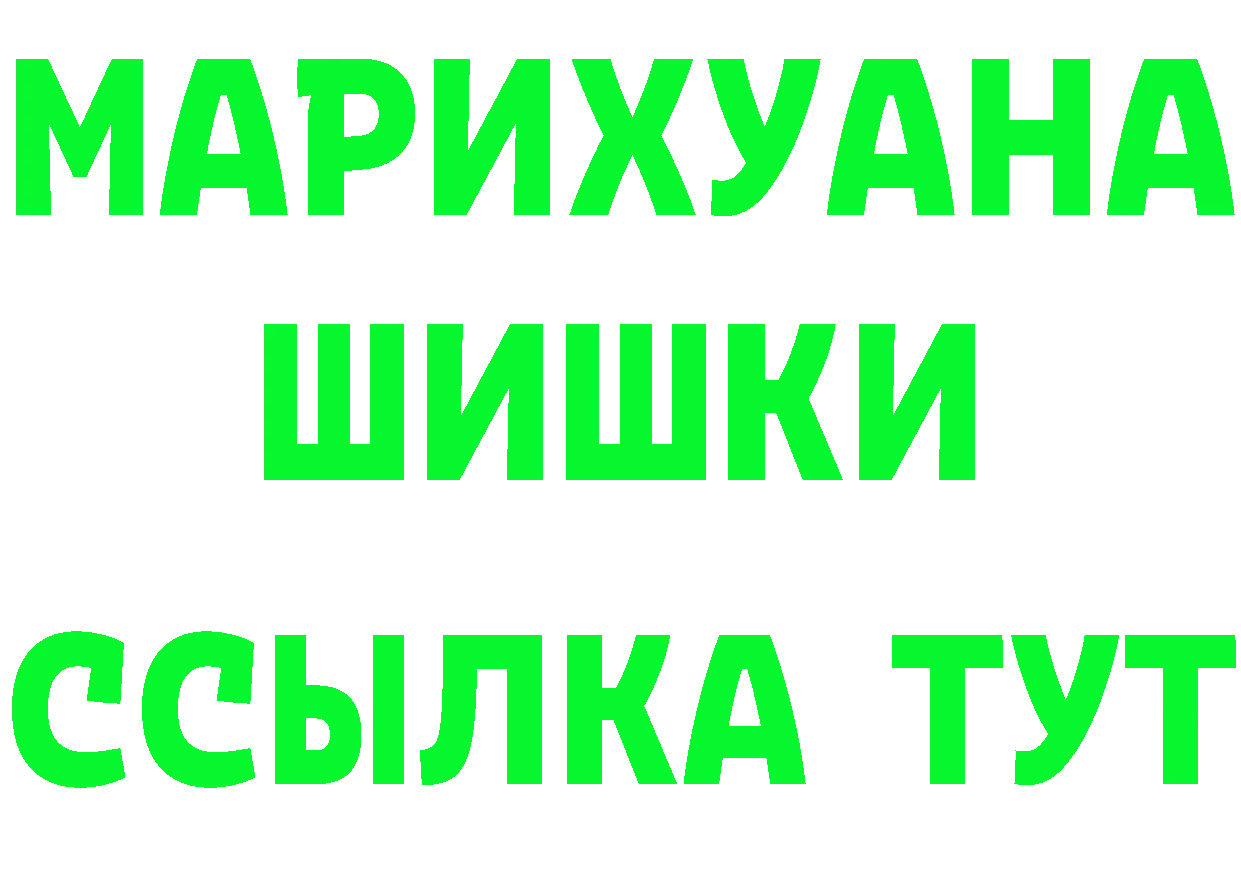 МАРИХУАНА
ШИШКИ
ССЫЛКА ТУТ